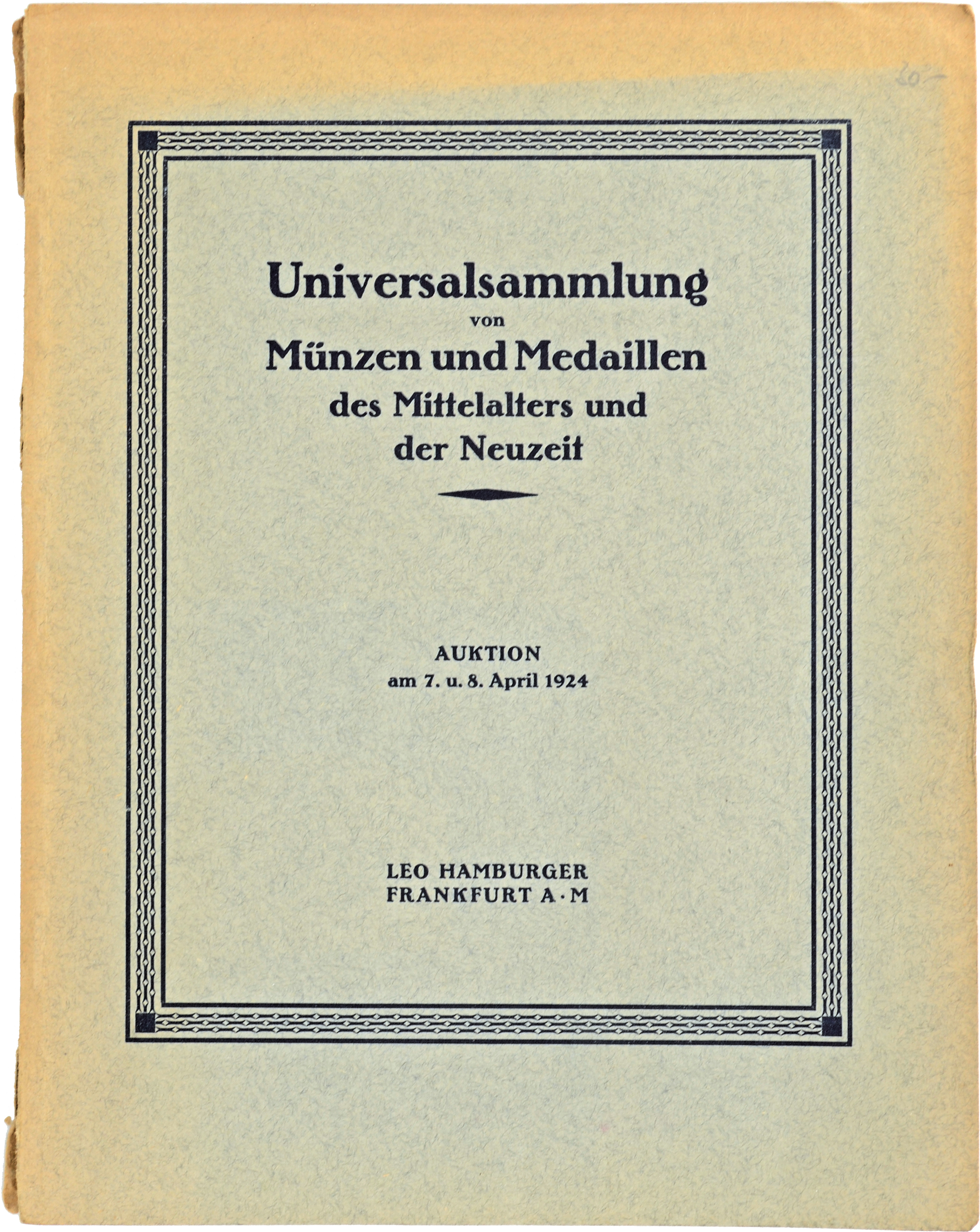 30-

Universalsammlung
von
Münzen und Medaillen
des Mittelalters und
der Neuzeit

AUKTION
am 7. u. 8. April 1924

LEO HAMBURGER
FRANKFURT A·M